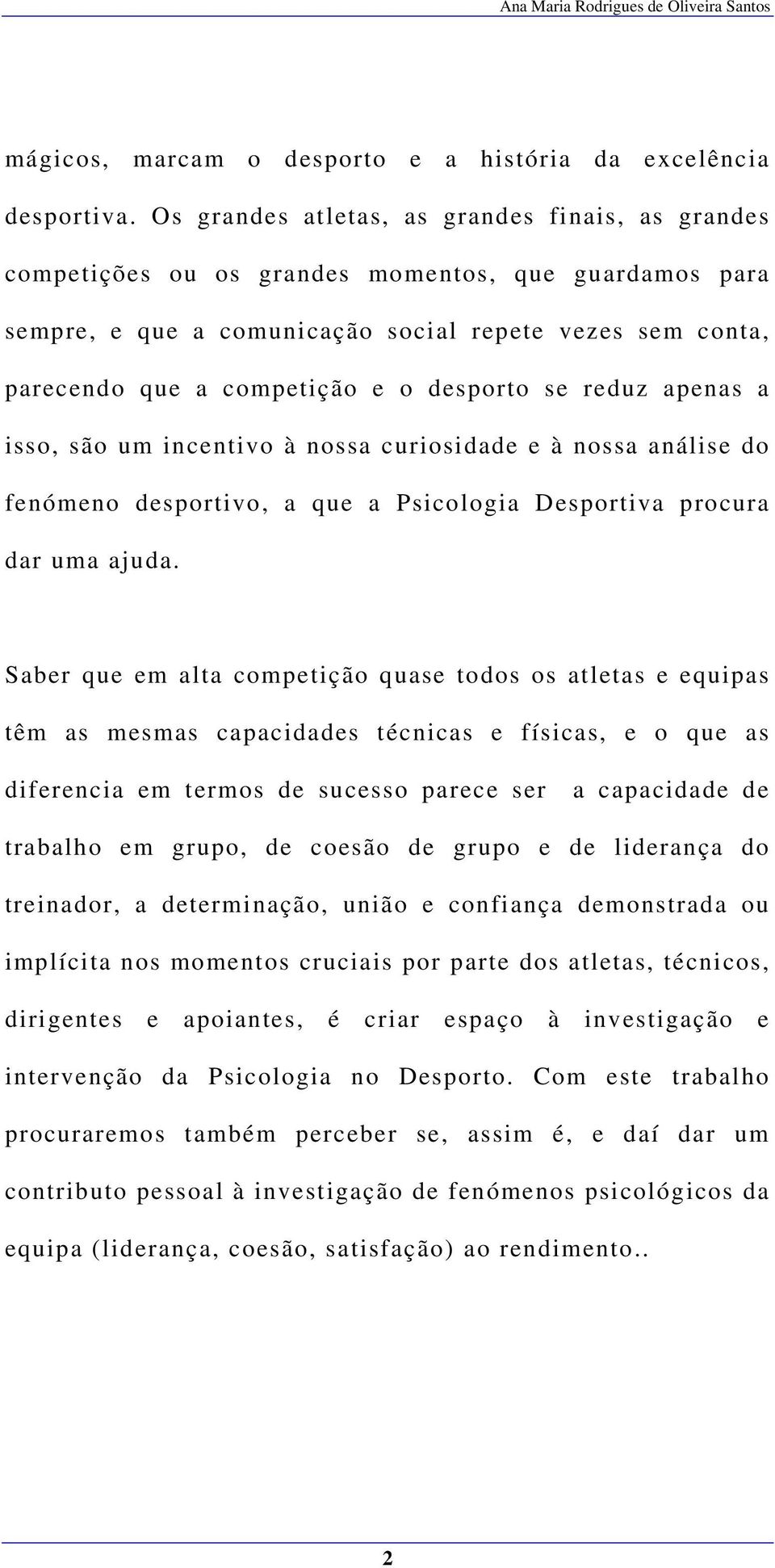 Ana Maria Rodrigues de Oliveira Santos

mágicos, marcam o desporto e a história da excelência desportiva. Os grandes atletas, as grandes finais, as grandes competições ou os grandes momentos, que guardamos para sempre, e que a comunicação social repete vezes sem conta, parecendo que a competição e o desporto se reduz apenas a isso, são um incentivo à nossa curiosidade e à nossa análise do fenómeno desportivo, a que a Psicologia Desportiva procura dar uma ajuda.

Saber que em alta competição quase todos os atletas e equipas têm as mesmas capacidades técnicas e físicas, e o que as diferencia em termos de sucesso parece ser a capacidade de trabalho em grupo, de coesão de grupo e de liderança do treinador, a determinação, união e confiança demonstrada ou implícita nos momentos cruciais por parte dos atletas, técnicos, dirigentes e apoiantes, é criar espaço à investigação e intervenção da Psicologia no Desporto. Com este trabalho procuraremos também perceber se, assim é, e daí dar um contributo pessoal à investigação de fenómenos psicológicos da equipa (liderança, coesão, satisfação) ao rendimento..

2